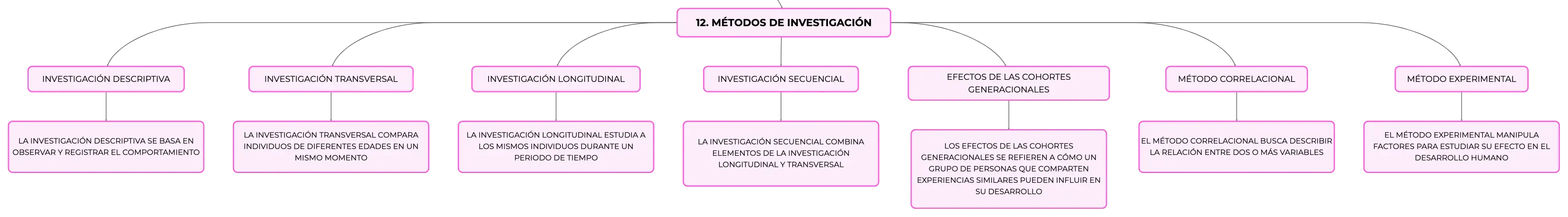 12. MÉTODOS DE INVESTIGACIÓN

INVESTIGACIÓN DESCRIPTIVA

LA INVESTIGACIÓN DESCRIPTIVA SE BASA EN OBSERVAR Y REGISTRAR EL COMPORTAMIENTO

INVESTIGACIÓN TRANSVERSAL

LA INVESTIGACIÓN TRANSVERSAL COMPARA INDIVIDUOS DE DIFERENTES EDADES EN UN MISMO MOMENTO

INVESTIGACIÓN LONGITUDINAL

LA INVESTIGACIÓN LONGITUDINAL ESTUDIA A LOS MISMOS INDIVIDUOS DURANTE UN PERIODO DE TIEMPO

INVESTIGACIÓN SECUENCIAL

LA INVESTIGACIÓN SECUENCIAL COMBINA ELEMENTOS DE LA INVESTIGACIÓN LONGITUDINAL Y TRANSVERSAL

EFECTOS DE LAS COHORTES GENERACIONALES

LOS EFECTOS DE LAS COHORTES GENERACIONALES SE REFIEREN A CÓMO UN GRUPO DE PERSONAS QUE COMPARTEN EXPERIENCIAS SIMILARES PUEDEN INFLUIR EN SU DESARROLLO

MÉTODO CORRELACIONAL

EL MÉTODO CORRELACIONAL BUSCA DESCRIBIR LA RELACIÓN ENTRE DOS O MÁS VARIABLES

MÉTODO EXPERIMENTAL

EL MÉTODO EXPERIMENTAL MANIPULA FACTORES PARA ESTUDIAR SU EFECTO EN EL DESARROLLO HUMANO